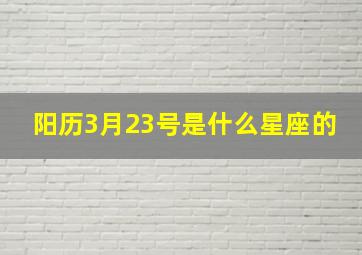 阳历3月23号是什么星座的